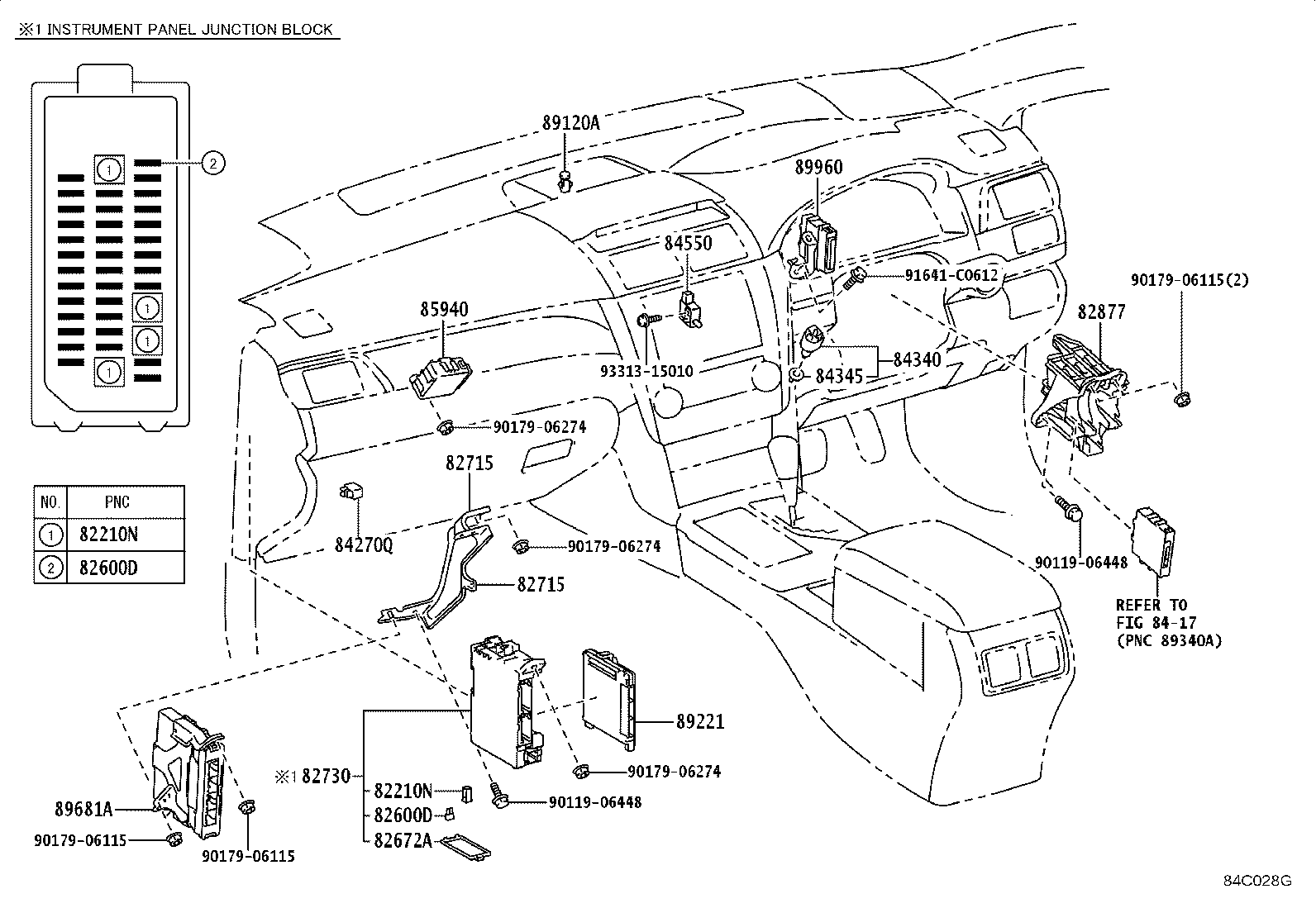 ※1 INSTRUMENT PANEL JUNCTION BLOCK

1
2
1
1
1

| NO. | PNC |
|---|---|
| 1 | 82210N |
| 2 | 82600D |

89120A
89960
84550
91641-C0612
90179-06115(2)
85940
82877
93313-15010
84345
84340
90179-06274
82715
84270Q
90179-06274
82715
90119-06448
REFER TO FIG 84-17 (PNC 89340A)
89221
※1 82730
82210N
82600D
82672A
90179-06274
90119-06448
89681A
90179-06115
90179-06115
84C028G